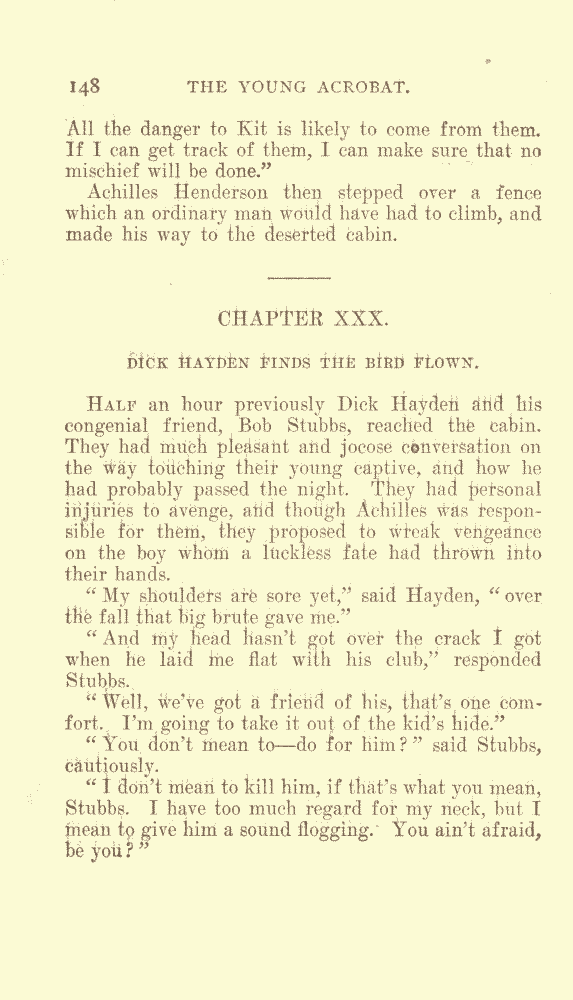 148 THE YOUNG ACROBAT.

All the danger to Kit is likely to come from them. If I can get track of them, I can make sure that no mischief will be done."

Achilles Henderson then stepped over a fence which an ordinary man would have had to climb, and made his way to the deserted cabin.

CHAPTER XXX.

DICK HAYDEN FINDS THE BIRD FLOWN.

HALF an hour previously Dick Hayden and his congenial friend, Bob Stubbs, reached the cabin. They had much pleasant and jocose conversation on the way touching their young captive, and how he had probably passed the night. They had personal injuries to avenge, and though Achilles was responsible for them, they proposed to wreak vengeance on the boy whom a luckless fate had thrown into their hands.

"My shoulders are sore yet," said Hayden, "over the fall that big brute gave me."

"And my head hasn't got over the crack I got when he laid me flat with his club," responded Stubbs.

"Well, we've got a friend of his, that's one comfort. I'm going to take it out of the kid's hide."

"You don't mean to—do for him?" said Stubbs, cautiously.

"I don't mean to kill him, if that's what you mean, Stubbs. I have too much regard for my neck, but I mean to give him a sound flogging. You ain't afraid, be you?"